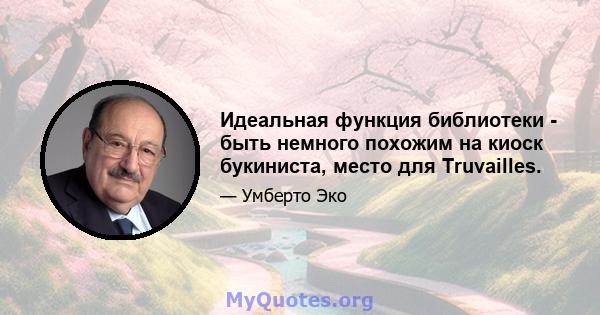 Идеальная функция библиотеки - быть немного похожим на киоск букиниста, место для Truvailles.

— Умберто Эко

MyQuotes.org